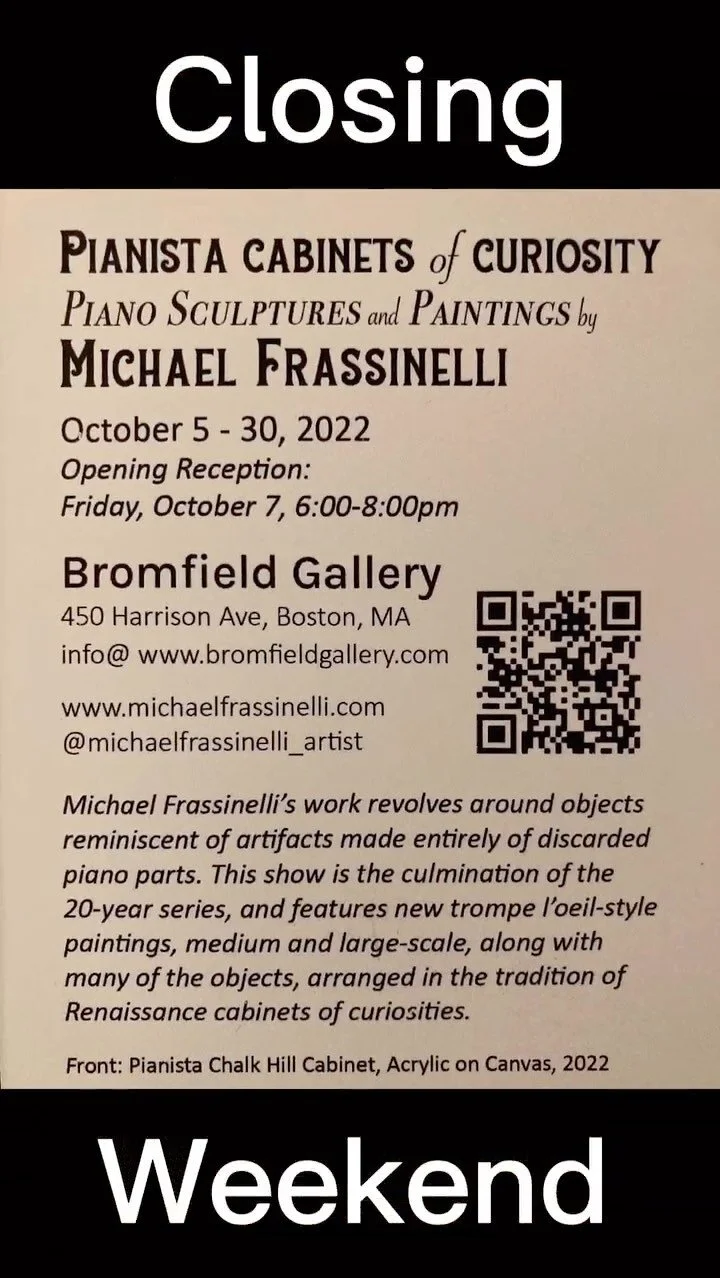 Closing

PIANISTA CABINETS of CURIOSITY
PIANO SCULPTURES and PAINTINGS by
MICHAEL FRASSINELLI

October 5 - 30, 2022
Opening Reception:
Friday, October 7, 6:00-8:00pm

Bromfield Gallery
450 Harrison Ave, Boston, MA
info@ www.bromfieldgallery.com

www.michaelfrassinelli.com
@michaelfrassinelli_artist

Michael Frassinelli's work revolves around objects reminiscent of artifacts made entirely of discarded piano parts. This show is the culmination of the 20-year series, and features new trompe l'oeil-style paintings, medium and large-scale, along with many of the objects, arranged in the tradition of Renaissance cabinets of curiosities.

Front: Pianista Chalk Hill Cabinet, Acrylic on Canvas, 2022

Weekend